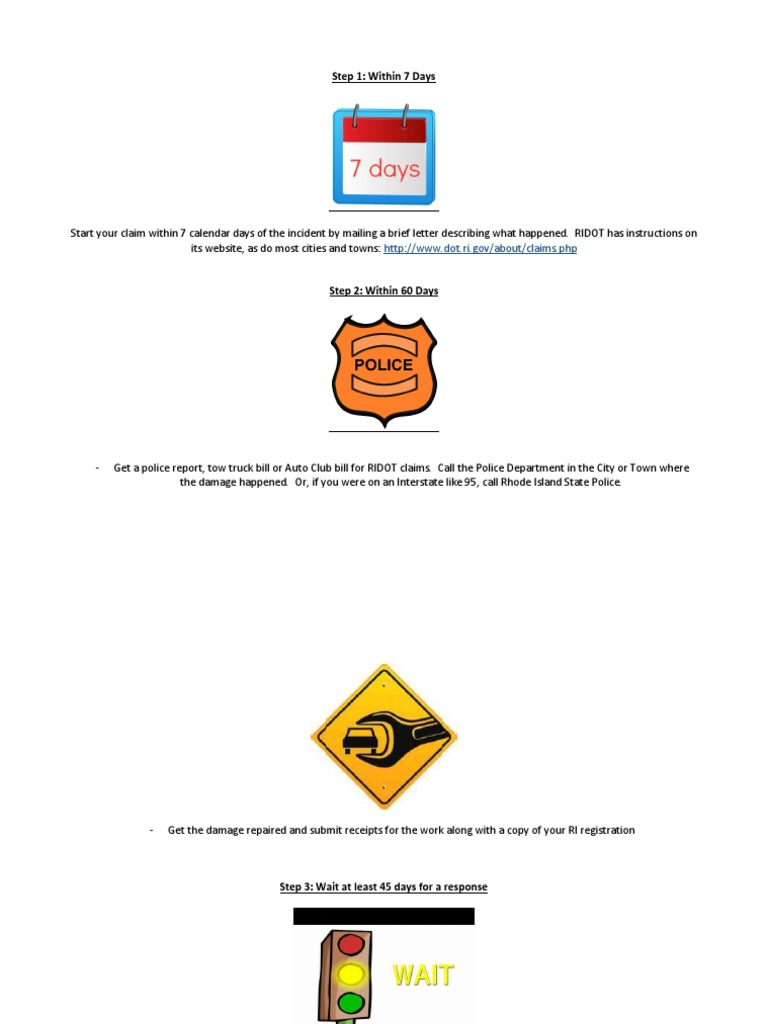 Step 1: Within 7 Days

7 days

Start your claim within 7 calendar days of the incident by mailing a brief letter describing what happened. RIDOT has instructions on its website, as do most cities and towns: http://www.dot.ri.gov/about/claims.php

Step 2: Within 60 Days

POLICE

- Get a police report, tow truck bill or Auto Club bill for RIDOT claims. Call the Police Department in the City or Town where the damage happened. Or, if you were on an Interstate like 95, call Rhode Island State Police.

- Get the damage repaired and submit receipts for the work along with a copy of your RI registration

Step 3: Wait at least 45 days for a response

WAIT